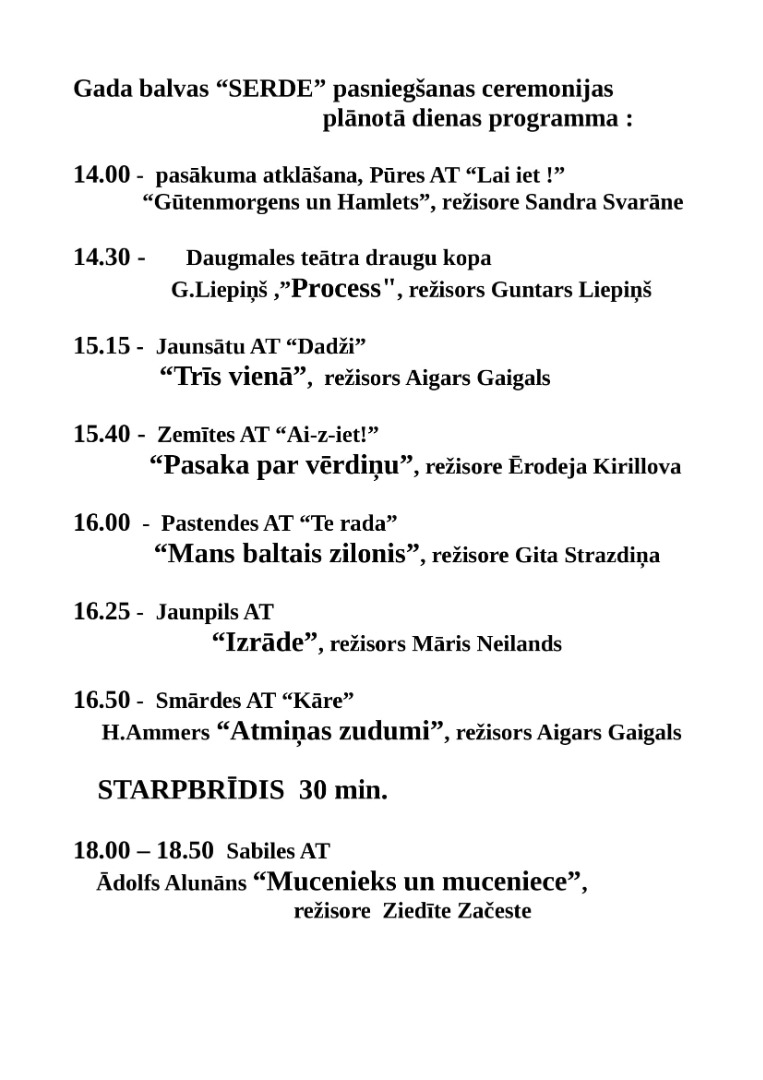 Gada balvas "SERDE" pasniegšanas ceremonijas
plānotā dienas programma :

14.00 - pasākuma atklāšana, Pūres AT "Lai iet !"
"Gūtenmorgens un Hamlets", režisore Sandra Svarāne

14.30 - Daugmales teātra draugu kopa
G.Liepiņš ,"Process", režisors Guntars Liepiņš

15.15 - Jaunsātu AT "Dadži"
"Trīs vienā", režisors Aigars Gaigals

15.40 - Zemītes AT "Ai-z-iet!"
"Pasaka par vērdiņu", režisore Ērodeja Kirillova

16.00 - Pastendes AT "Te rada"
"Mans baltais zilonis", režisore Gita Strazdiņa

16.25 - Jaunpils AT
"Izrāde", režisors Māris Neilands

16.50 - Smārdes AT "Kāre"
H.Ammers "Atmiņas zudumi", režisors Aigars Gaigals

STARPBRĪDIS 30 min.

18.00 – 18.50 Sabiles AT
Ādolfs Alunāns "Mucenieks un muceniece",
režisore Ziedīte Začeste